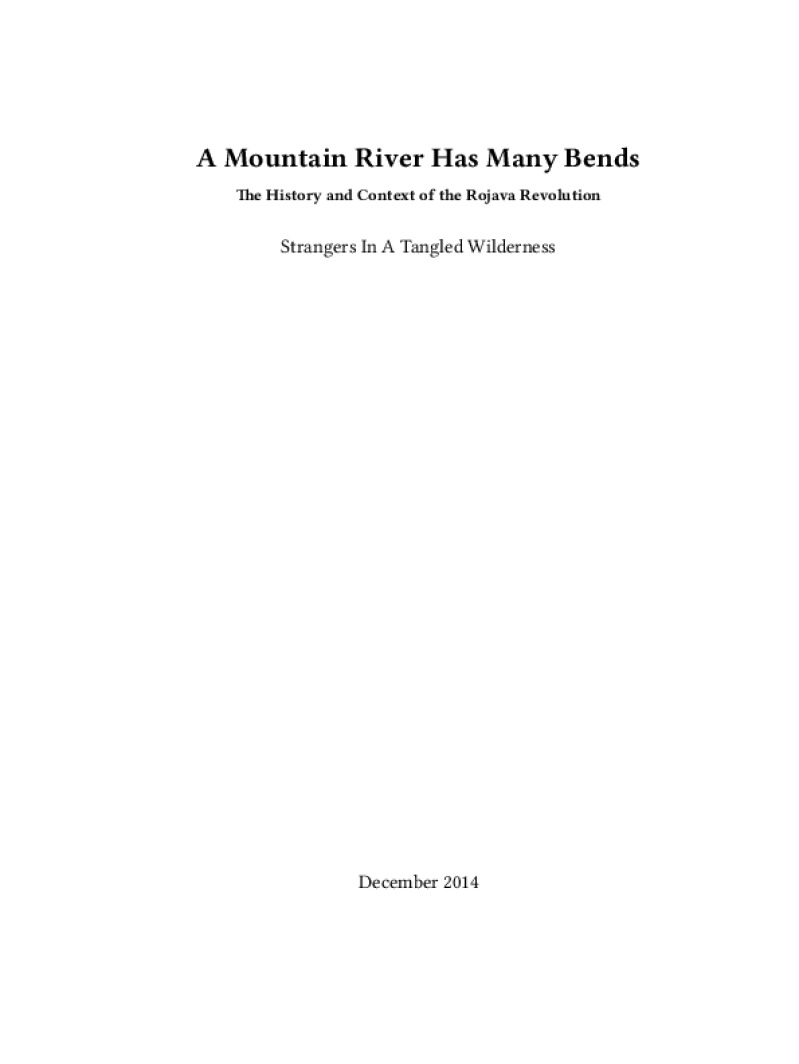 A Mountain River Has Many Bends

The History and Context of the Rojava Revolution

Strangers In A Tangled Wilderness

December 2014